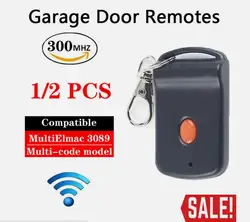 Garage Door Remotes

300MHZ

1/2 PCS

Compatible

MultiElmac 3089

Multi-code model

SALE!